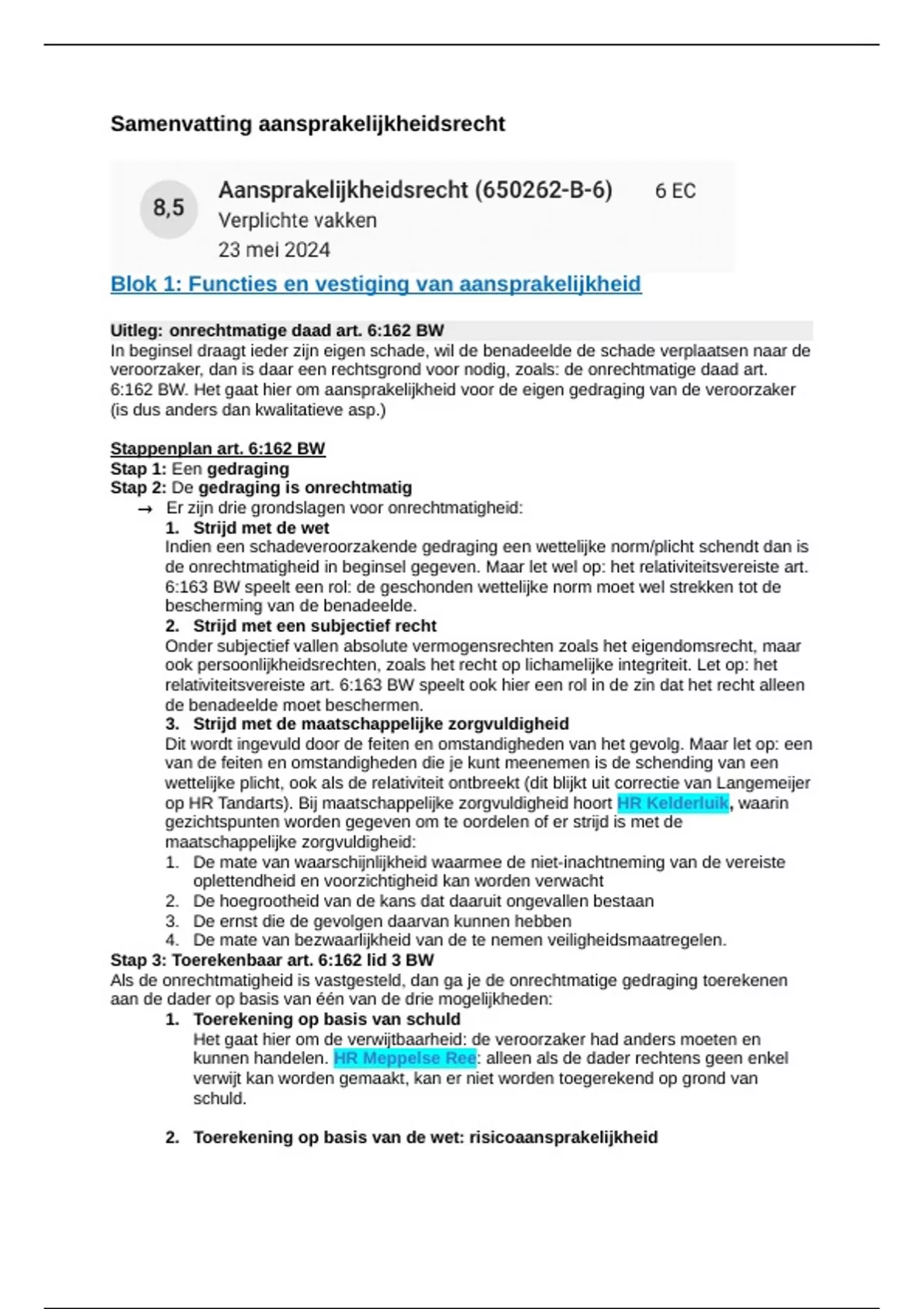 Samenvatting aansprakelijkheidsrecht

8,5 Aansprakelijkheidsrecht (650262-B-6) 6 EC
Verplichte vakken
23 mei 2024

Blok 1: Functies en vestiging van aansprakelijkheid

Uitleg: onrechtmatige daad art. 6:162 BW
In beginsel draagt ieder zijn eigen schade, wil de benadeelde de schade verplaatsen naar de veroorzaker, dan is daar een rechtsgrond voor nodig, zoals: de onrechtmatige daad art. 6:162 BW. Het gaat hier om aansprakelijkheid voor de eigen gedraging van de veroorzaker (is dus anders dan kwalitatieve asp.)

Stappenplan art. 6:162 BW
Stap 1: Een gedraging
Stap 2: De gedraging is onrechtmatig
→ Er zijn drie grondslagen voor onrechtmatigheid:
1. Strijd met de wet
Indien een schadeveroorzakende gedraging een wettelijke norm/plicht schendt dan is de onrechtmatigheid in beginsel gegeven. Maar let wel op: het relativiteitsvereiste art. 6:163 BW speelt een rol: de geschonden wettelijke norm moet wel strekken tot de bescherming van de benadeelde.
2. Strijd met een subjectief recht
Onder subjectief vallen absolute vermogensrechten zoals het eigendomsrecht, maar ook persoonlijkheidsrechten, zoals het recht op lichamelijke integriteit. Let op: het relativiteitsvereiste art. 6:163 BW speelt ook hier een rol in de zin dat het recht alleen de benadeelde moet beschermen.
3. Strijd met de maatschappelijke zorgvuldigheid
Dit wordt ingevuld door de feiten en omstandigheden van het gevolg. Maar let op: een van de feiten en omstandigheden die je kunt meenemen is de schending van een wettelijke plicht, ook als de relativiteit ontbreekt (dit blijkt uit correctie van Langemeijer op HR Tandarts). Bij maatschappelijke zorgvuldigheid hoort HR Kelderluik, waarin gezichtspunten worden gegeven om te oordelen of er strijd is met de maatschappelijke zorgvuldigheid:
1. De mate van waarschijnlijkheid waarmee de niet-inachtneming van de vereiste oplettendheid en voorzichtigheid kan worden verwacht
2. De hoegrootheid van de kans dat daaruit ongevallen bestaan
3. De ernst die de gevolgen daarvan kunnen hebben
4. De mate van bezwaarlijkheid van de te nemen veiligheidsmaatregelen.
Stap 3: Toerekenbaar art. 6:162 lid 3 BW
Als de onrechtmatigheid is vastgesteld, dan ga je de onrechtmatige gedraging toerekenen aan de dader op basis van één van de drie mogelijkheden:
1. Toerekening op basis van schuld
Het gaat hier om de verwijtbaarheid: de veroorzaker had anders moeten en kunnen handelen. HR Meppelse Ree: alleen als de dader rechtens geen enkel verwijt kan worden gemaakt, kan er niet worden toegerekend op grond van schuld.

2. Toerekening op basis van de wet: risicoaansprakelijkheid